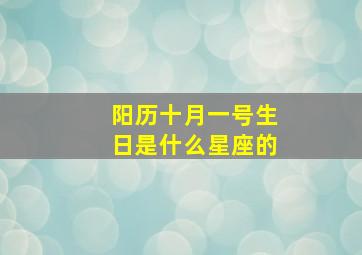 阳历十月一号生日是什么星座的